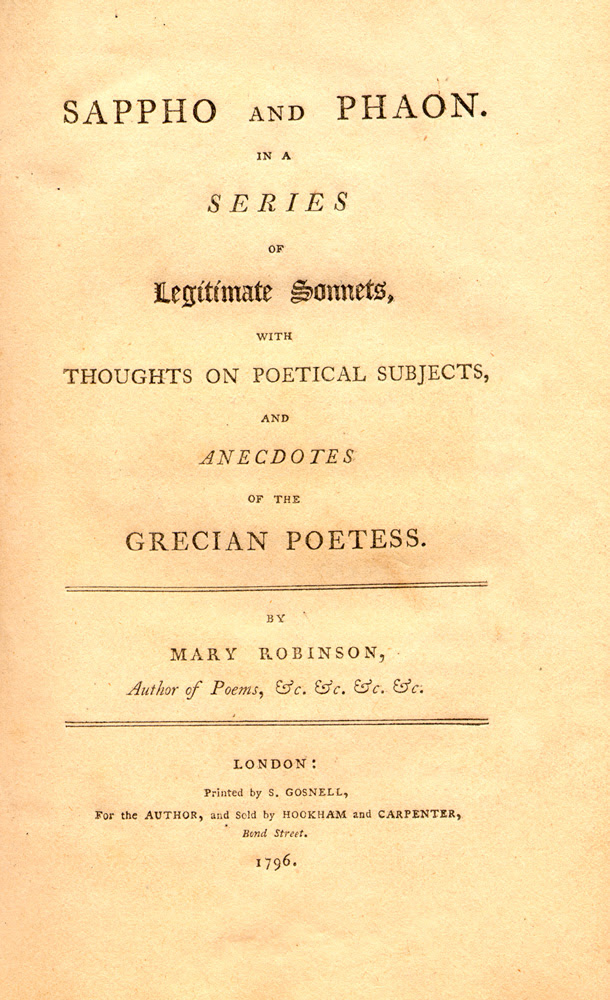 SAPPHO AND PHAON.

IN A

SERIES

OF

Legitimate Sonnets,

WITH

THOUGHTS ON POETICAL SUBJECTS,

AND

ANECDOTES

OF THE

GRECIAN POETESS.

BY

MARY ROBINSON,

Author of Poems, &c. &c. &c. &c.

LONDON:

Printed by S. GOSNELL,

For the AUTHOR, and Sold by HOOKHAM and CARPENTER,

Bond Street.

1796.